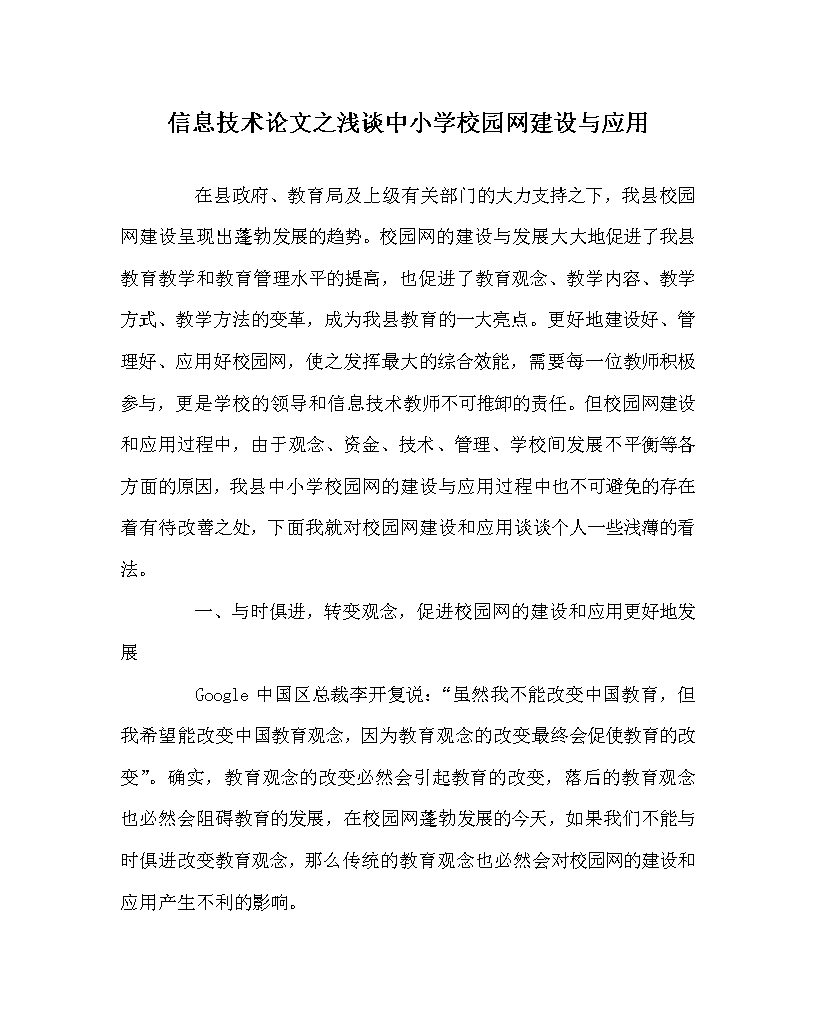 信息技术论文之浅谈中小学校园网建设与应用

在县政府、教育局及上级有关部门的大力支持之下，我县校园网建设呈现出蓬勃发展的趋势。校园网的建设与发展大大地促进了我县教育教学和教育管理水平的提高，也促进了教育观念、教学内容、教学方式、教学方法的变革，成为我县教育的一大亮点。更好地建设好、管理好、应用好校园网，使之发挥最大的综合效能，需要每一位教师积极参与，更是学校的领导和信息技术教师不可推卸的责任。但校园网建设和应用过程中，由于观念、资金、技术、管理、学校间发展不平衡等各方面的原因，我县中小学校园网的建设与应用过程中也不可避免的存在着有待改善之处，下面我就对校园网建设和应用谈谈个人一些浅薄的看法。

一、与时俱进，转变观念，促进校园网的建设和应用更好地发展

Google 中国区总裁李开复说：“虽然我不能改变中国教育，但我希望能改变中国教育观念，因为教育观念的改变最终会促使教育的改变”。确实，教育观念的改变必然会引起教育的改变，落后的教育观念也必然会阻碍教育的发展，在校园网蓬勃发展的今天，如果我们不能与时俱进改变教育观念，那么传统的教育观念也必然会对校园网的建设和应用产生不利的影响。